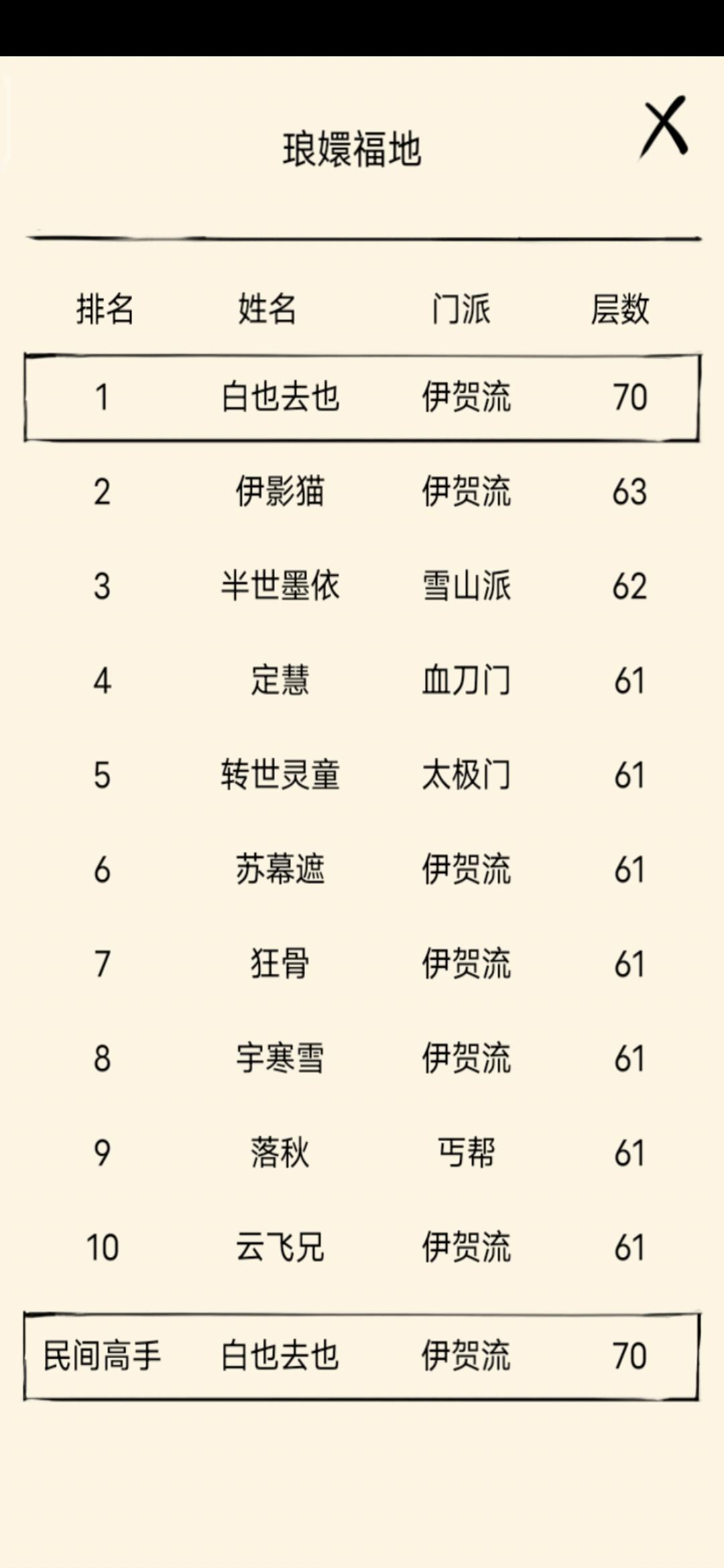 琅嬛福地

X

| 排名 | 姓名 | 门派 | 层数 |
|---|---|---|---|
| 1 | 白也去也 | 伊贺流 | 70 |
| 2 | 伊影猫 | 伊贺流 | 63 |
| 3 | 半世墨依 | 雪山派 | 62 |
| 4 | 定慧 | 血刀门 | 61 |
| 5 | 转世灵童 | 太极门 | 61 |
| 6 | 苏幕遮 | 伊贺流 | 61 |
| 7 | 狂骨 | 伊贺流 | 61 |
| 8 | 宇寒雪 | 伊贺流 | 61 |
| 9 | 落秋 | 丐帮 | 61 |
| 10 | 云飞兄 | 伊贺流 | 61 |
| 民间高手 | 白也去也 | 伊贺流 | 70 |